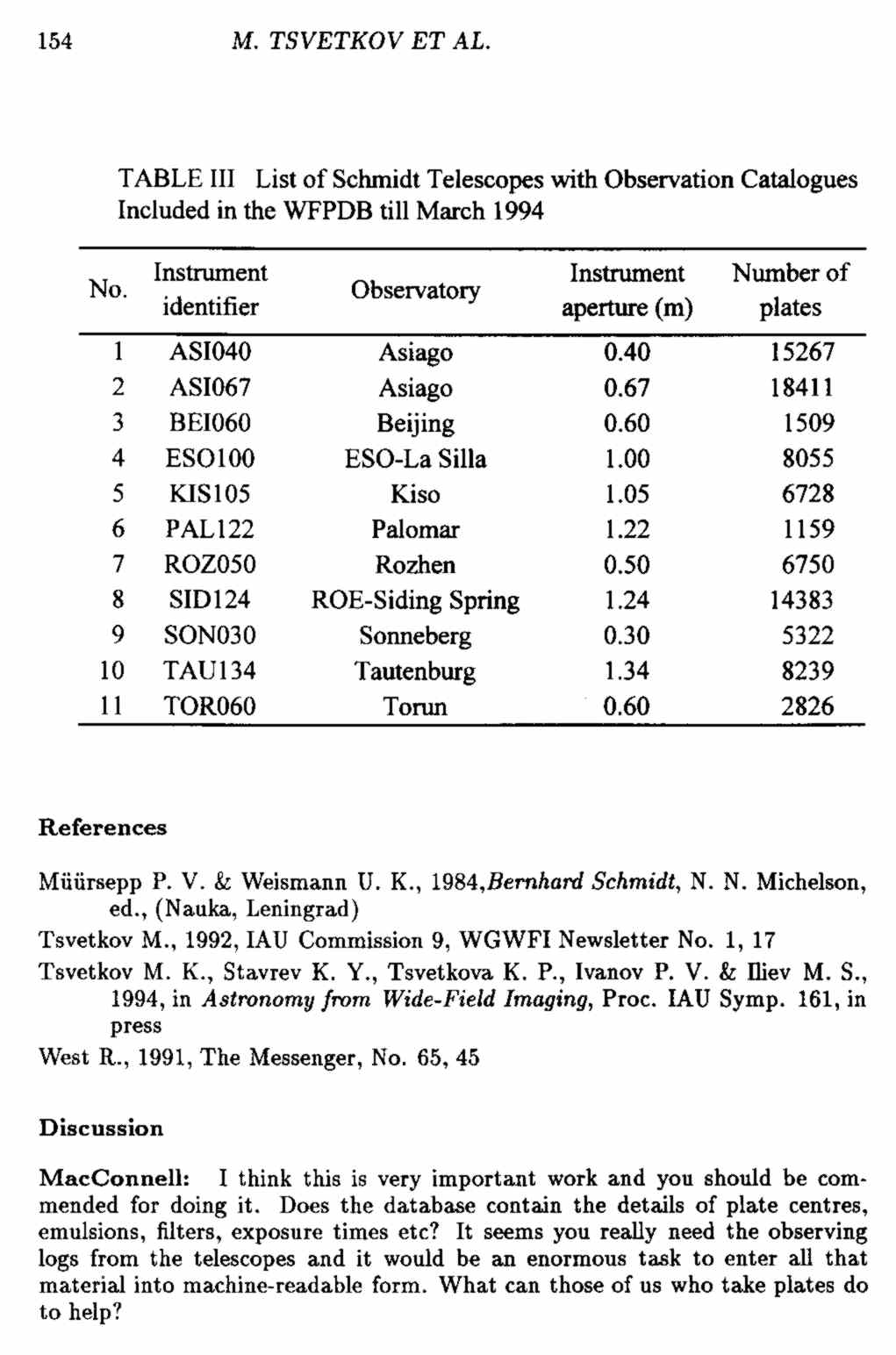 154 M. TSVETKOV ET AL.

TABLE III List of Schmidt Telescopes with Observation Catalogues Included in the WFPDB till March 1994

| No. | Instrument identifier | Observatory | Instrument aperture (m) | Number of plates |
|---|---|---|---|---|
| 1 | ASI040 | Asiago | 0.40 | 15267 |
| 2 | ASI067 | Asiago | 0.67 | 18411 |
| 3 | BEI060 | Beijing | 0.60 | 1509 |
| 4 | ESO100 | ESO-La Silla | 1.00 | 8055 |
| 5 | KIS105 | Kiso | 1.05 | 6728 |
| 6 | PAL122 | Palomar | 1.22 | 1159 |
| 7 | ROZ050 | Rozhen | 0.50 | 6750 |
| 8 | SID124 | ROE-Siding Spring | 1.24 | 14383 |
| 9 | SON030 | Sonneberg | 0.30 | 5322 |
| 10 | TAU134 | Tautenburg | 1.34 | 8239 |
| 11 | TOR060 | Torun | 0.60 | 2826 |

References

Müürsepp P. V. & Weismann U. K., 1984,Bernhard Schmidt, N. N. Michelson, ed., (Nauka, Leningrad)

Tsvetkov M., 1992, IAU Commission 9, WGWFI Newsletter No. 1, 17

Tsvetkov M. K., Stavrev K. Y., Tsvetkova K. P., Ivanov P. V. & Iliev M. S., 1994, in Astronomy from Wide-Field Imaging, Proc. IAU Symp. 161, in press

West R., 1991, The Messenger, No. 65, 45

Discussion

MacConnell: I think this is very important work and you should be commended for doing it. Does the database contain the details of plate centres, emulsions, filters, exposure times etc? It seems you really need the observing logs from the telescopes and it would be an enormous task to enter all that material into machine-readable form. What can those of us who take plates do to help?